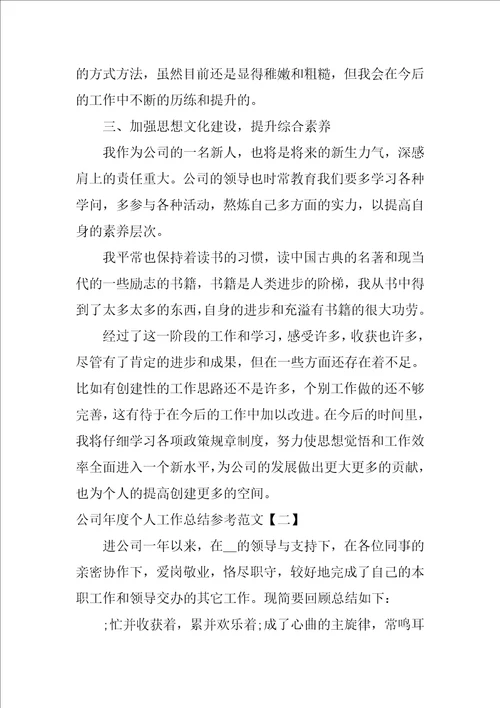 的方式方法，虽然目前还是显得稚嫩和粗糙，但我会在今后的工作中不断的历练和提升的。

三、加强思想文化建设，提升综合素养

我作为公司的一名新人，也将是将来的新生力气，深感肩上的责任重大。公司的领导也时常教育我们要多学习各种学问，多参与各种活动，熬炼自己多方面的实力，以提高自身的素养层次。

我平常也保持着读书的习惯，读中国古典的名著和现当代的一些励志的书籍，书籍是人类进步的阶梯，我从书中得到了太多太多的东西，自身的进步和充溢有书籍的很大功劳。

经过了这一阶段的工作和学习，感受许多，收获也许多，尽管有了肯定的进步和成果，但在一些方面还存在着不足。比如有创建性的工作思路还不是许多，个别工作做的还不够完善，这有待于在今后的工作中加以改进。在今后的时间里，我将仔细学习各项政策规章制度，努力使思想觉悟和工作效率全面进入一个新水平，为公司的发展做出更大更多的贡献，也为个人的提高创建更多的空间。

公司年度个人工作总结参考范文【二】

进公司一年以来，在__的领导与支持下，在各位同事的亲密协作下，爱岗敬业，恪尽职守，较好地完成了自己的本职工作和领导交办的其它工作。现简要回顾总结如下：

;忙并收获着，累并欢乐着;成了心曲的主旋律，常鸣耳